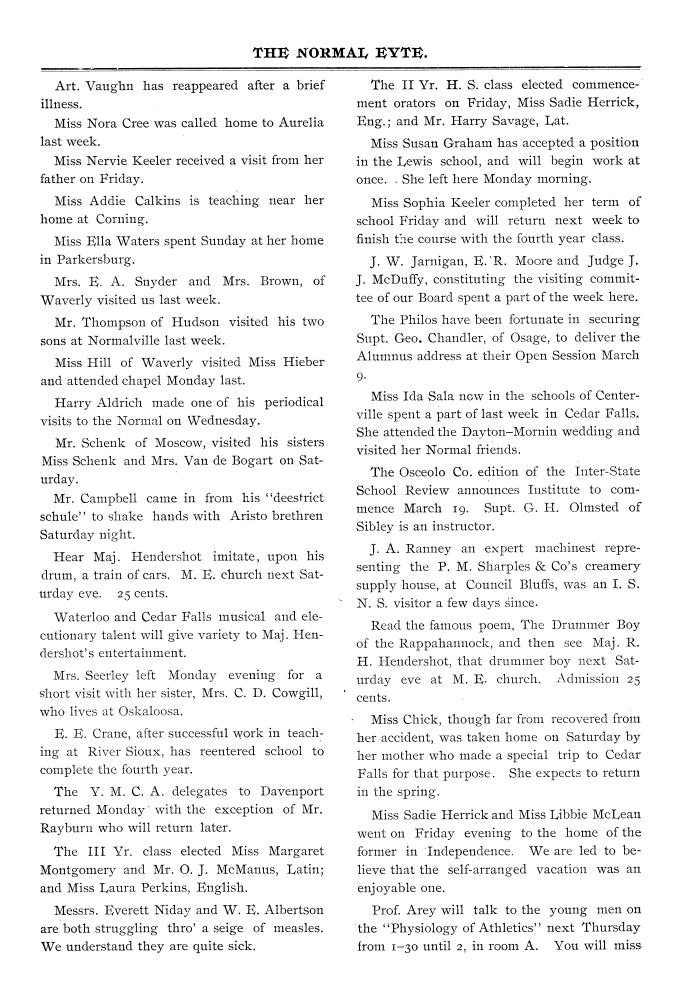 THE NORMAL EYTE.

Art. Vaughn has reappeared after a brief illness.

Miss Nora Cree was called home to Aurelia last week.

Miss Nervie Keeler received a visit from her father on Friday.

Miss Addie Calkins is teaching near her home at Corning.

Miss Ella Waters spent Sunday at her home in Parkersburg.

Mrs. E. A. Snyder and Mrs. Brown, of Waverly visited us last week.

Mr. Thompson of Hudson visited his two sons at Normalville last week.

Miss Hill of Waverly visited Miss Hieber and attended chapel Monday last.

Harry Aldrich made one of his periodical visits to the Normal on Wednesday.

Mr. Schenk of Moscow, visited his sisters Miss Schenk and Mrs. Van de Bogart on Saturday.

Mr. Campbell came in from his "deestrict schule" to shake hands with Aristo brethren Saturday night.

Hear Maj. Hendershot imitate, upon his drum, a train of cars. M. E. church next Saturday eve. 25 cents.

Waterloo and Cedar Falls musical and elecutionary talent will give variety to Maj. Hendershot's entertainment.

Mrs. Seerley left Monday evening for a short visit with her sister, Mrs. C. D. Cowgill, who lives at Oskaloosa.

E. E. Crane, after successful work in teaching at River Sioux, has reentered school to complete the fourth year.

The Y. M. C. A. delegates to Davenport returned Monday with the exception of Mr. Rayburn who will return later.

The III Yr. class elected Miss Margaret Montgomery and Mr. O. J. McManus, Latin; and Miss Laura Perkins, English.

Messrs. Everett Niday and W. E. Albertson are both struggling thro' a seige of measles. We understand they are quite sick.

The II Yr. H. S. class elected commencement orators on Friday, Miss Sadie Herrick, Eng.; and Mr. Harry Savage, Lat.

Miss Susan Graham has accepted a position in the Lewis school, and will begin work at once. She left here Monday morning.

Miss Sophia Keeler completed her term of school Friday and will return next week to finish the course with the fourth year class.

J. W. Jarnigan, E. R. Moore and Judge J. J. McDuffy, constituting the visiting committee of our Board spent a part of the week here.

The Philos have been fortunate in securing Supt. Geo. Chandler, of Osage, to deliver the Alumnus address at their Open Session March 9.

Miss Ida Sala now in the schools of Centerville spent a part of last week in Cedar Falls. She attended the Dayton–Mornin wedding and visited her Normal friends.

The Osceolo Co. edition of the Inter-State School Review announces Institute to commence March 19. Supt. G. H. Olmsted of Sibley is an instructor.

J. A. Ranney an expert machinest representing the P. M. Sharples & Co's creamery supply house, at Council Bluffs, was an I. S. N. S. visitor a few days since.

Read the famous poem, The Drummer Boy of the Rappahannock, and then see Maj. R. H. Hendershot, that drummer boy next Saturday eve at M. E. church. Admission 25 cents.

Miss Chick, though far from recovered from her accident, was taken home on Saturday by her mother who made a special trip to Cedar Falls for that purpose. She expects to return in the spring.

Miss Sadie Herrick and Miss Libbie McLean went on Friday evening to the home of the former in Independence. We are led to believe that the self-arranged vacation was an enjoyable one.

Prof. Arey will talk to the young men on the "Physiology of Athletics" next Thursday from 1–30 until 2, in room A. You will miss